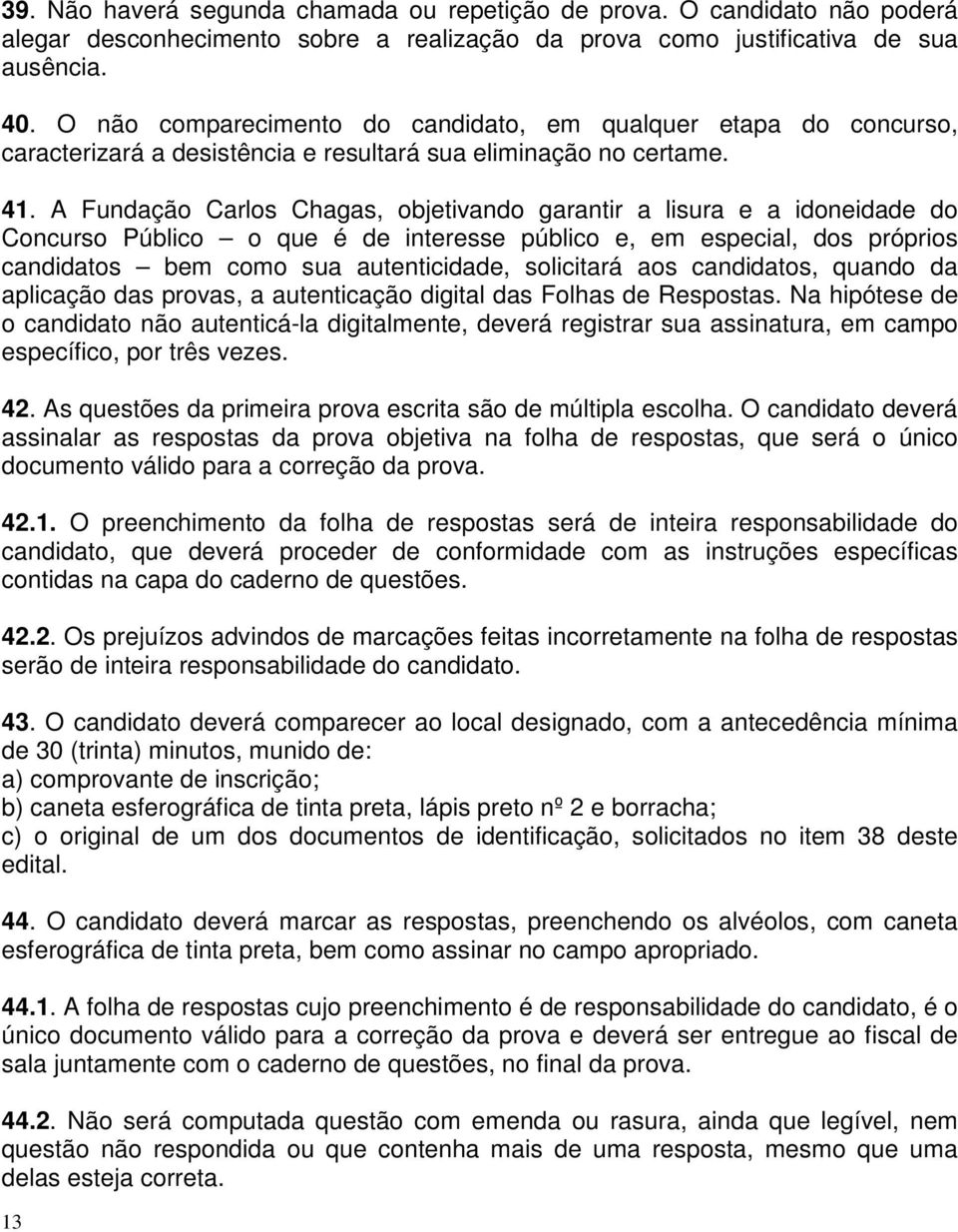 39. Não haverá segunda chamada ou repetição de prova. O candidato não poderá alegar desconhecimento sobre a realização da prova como justificativa de sua ausência.

40. O não comparecimento do candidato, em qualquer etapa do concurso, caracterizará a desistência e resultará sua eliminação no certame.

41. A Fundação Carlos Chagas, objetivando garantir a lisura e a idoneidade do Concurso Público – o que é de interesse público e, em especial, dos próprios candidatos – bem como sua autenticidade, solicitará aos candidatos, quando da aplicação das provas, a autenticação digital das Folhas de Respostas. Na hipótese de o candidato não autenticá-la digitalmente, deverá registrar sua assinatura, em campo específico, por três vezes.

42. As questões da primeira prova escrita são de múltipla escolha. O candidato deverá assinalar as respostas da prova objetiva na folha de respostas, que será o único documento válido para a correção da prova.

42.1. O preenchimento da folha de respostas será de inteira responsabilidade do candidato, que deverá proceder de conformidade com as instruções específicas contidas na capa do caderno de questões.

42.2. Os prejuízos advindos de marcações feitas incorretamente na folha de respostas serão de inteira responsabilidade do candidato.

43. O candidato deverá comparecer ao local designado, com a antecedência mínima de 30 (trinta) minutos, munido de:
a) comprovante de inscrição;
b) caneta esferográfica de tinta preta, lápis preto nº 2 e borracha;
c) o original de um dos documentos de identificação, solicitados no item 38 deste edital.

44. O candidato deverá marcar as respostas, preenchendo os alvéolos, com caneta esferográfica de tinta preta, bem como assinar no campo apropriado.

44.1. A folha de respostas cujo preenchimento é de responsabilidade do candidato, é o único documento válido para a correção da prova e deverá ser entregue ao fiscal de sala juntamente com o caderno de questões, no final da prova.

44.2. Não será computada questão com emenda ou rasura, ainda que legível, nem questão não respondida ou que contenha mais de uma resposta, mesmo que uma delas esteja correta.

13